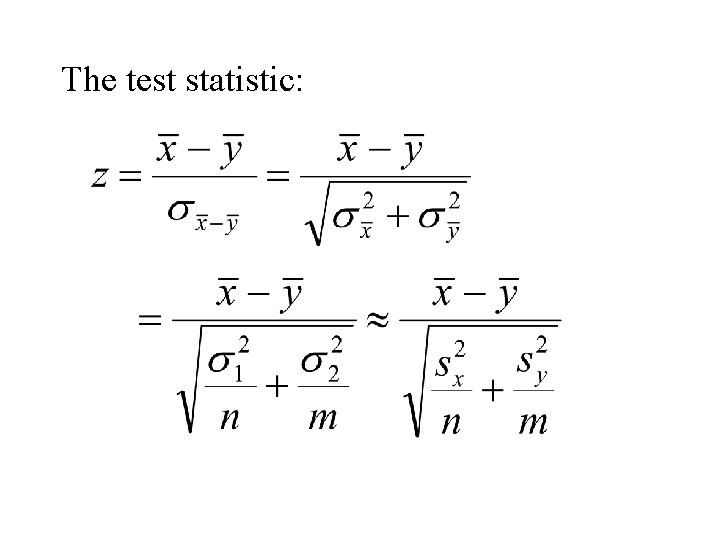 The test statistic:

$z = \frac{\bar{x} - \bar{y}}{\sigma_{\bar{x}-\bar{y}}} = \frac{\bar{x} - \bar{y}}{\sqrt{\sigma_{\bar{x}}^2 + \sigma_{\bar{y}}^2}}$

$= \frac{\bar{x} - \bar{y}}{\sqrt{\frac{\sigma_1^2}{n} + \frac{\sigma_2^2}{m}}} \approx \frac{\bar{x} - \bar{y}}{\sqrt{\frac{s_x^2}{n} + \frac{s_y^2}{m}}}$